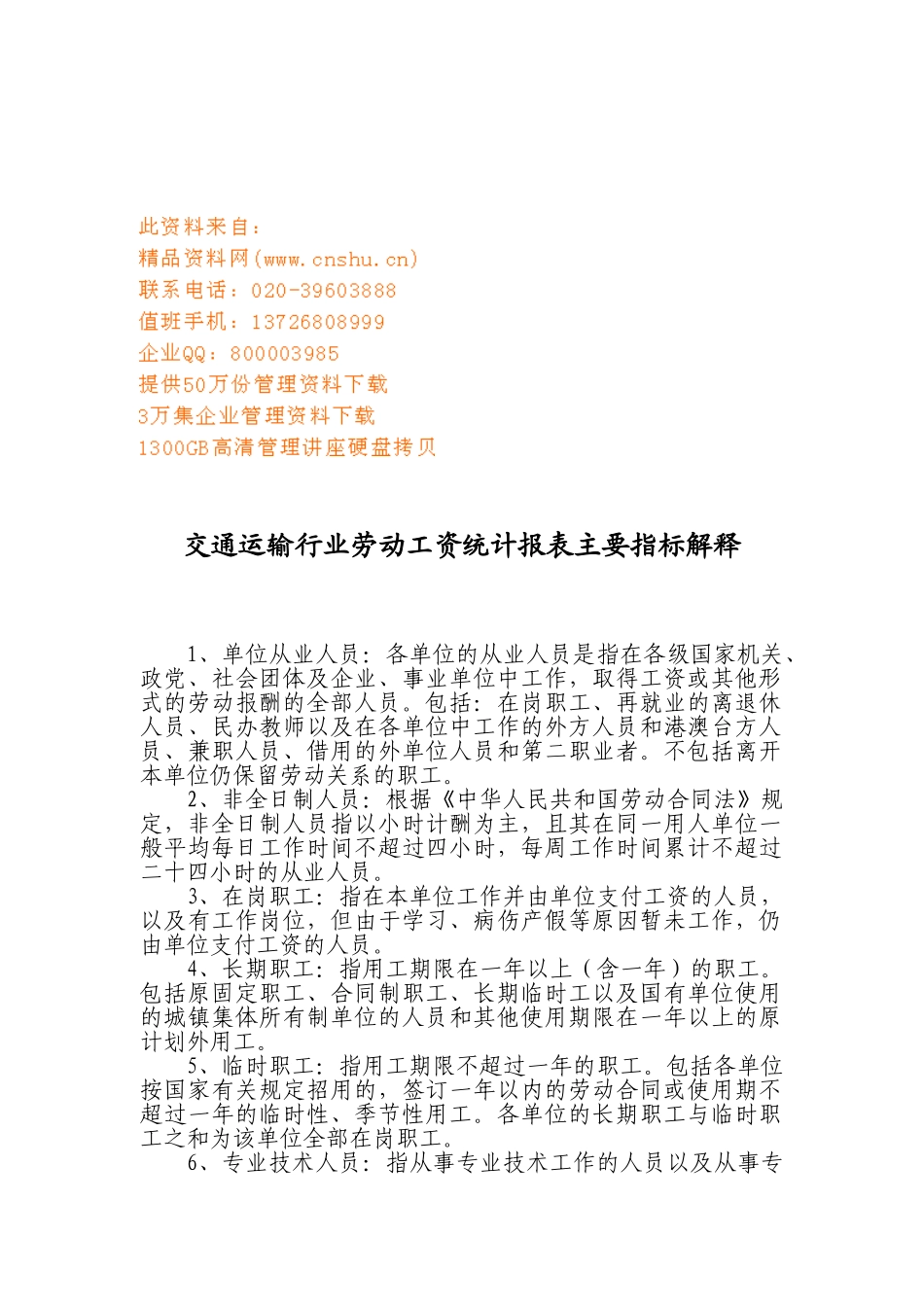 此资料来自：
精品资料网(www.cnshu.cn)
联系电话：020-39603888
值班手机：13726808999
企业QQ：800003985
提供50万份管理资料下载
3万集企业管理资料下载
1300GB高清管理讲座硬盘拷贝

交通运输行业劳动工资统计报表主要指标解释

1、单位从业人员：各单位的从业人员是指在各级国家机关、政党、社会团体及企业、事业单位中工作，取得工资或其他形式的劳动报酬的全部人员。包括：在岗职工、再就业的离退休人员、民办教师以及在各单位中工作的外方人员和港澳台方人员、兼职人员、借用的外单位人员和第二职业者。不包括离开本单位仍保留劳动关系的职工。

2、非全日制人员：根据《中华人民共和国劳动合同法》规定，非全日制人员指以小时计酬为主，且其在同一用人单位一般平均每日工作时间不超过四小时，每周工作时间累计不超过二十四小时的从业人员。

3、在岗职工：指在本单位工作并由单位支付工资的人员，以及有工作岗位，但由于学习、病伤产假等原因暂未工作，仍由单位支付工资的人员。

4、长期职工：指用工期限在一年以上（含一年）的职工。包括原固定职工、合同制职工、长期临时工以及国有单位使用的城镇集体所有制单位的人员和其他使用期限在一年以上的原计划外用工。

5、临时职工：指用工期限不超过一年的职工。包括各单位按国家有关规定招用的，签订一年以内的劳动合同或使用期不超过一年的临时性、季节性用工。各单位的长期职工与临时职工之和为该单位全部在岗职工。

6、专业技术人员：指从事专业技术工作的人员以及从事专